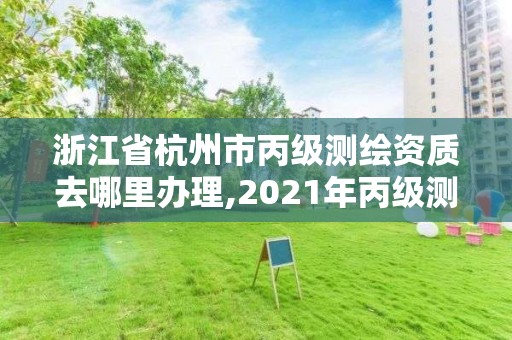 浙江省杭州市丙级测绘资质去哪里办理,2021年丙级测